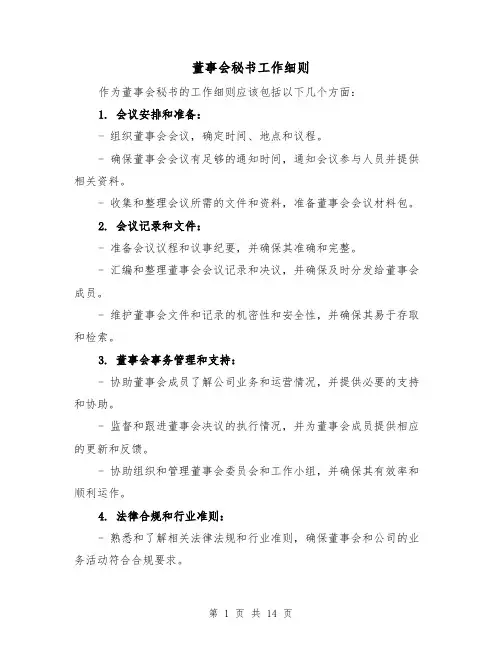 董事会秘书工作细则

作为董事会秘书的工作细则应该包括以下几个方面：

1. 会议安排和准备：

- 组织董事会会议，确定时间、地点和议程。

- 确保董事会会议有足够的通知时间，通知会议参与人员并提供相关资料。

- 收集和整理会议所需的文件和资料，准备董事会会议材料包。

2. 会议记录和文件：

- 准备会议议程和议事纪要，并确保其准确和完整。

- 汇编和整理董事会会议记录和决议，并确保及时分发给董事会成员。

- 维护董事会文件和记录的机密性和安全性，并确保其易于存取和检索。

3. 董事会事务管理和支持：

- 协助董事会成员了解公司业务和运营情况，并提供必要的支持和协助。

- 监督和跟进董事会决议的执行情况，并为董事会成员提供相应的更新和反馈。

- 协助组织和管理董事会委员会和工作小组，并确保其有效率和顺利运作。

4. 法律合规和行业准则：

- 熟悉和了解相关法律法规和行业准则，确保董事会和公司的业务活动符合合规要求。

第 1 页 共 14 页